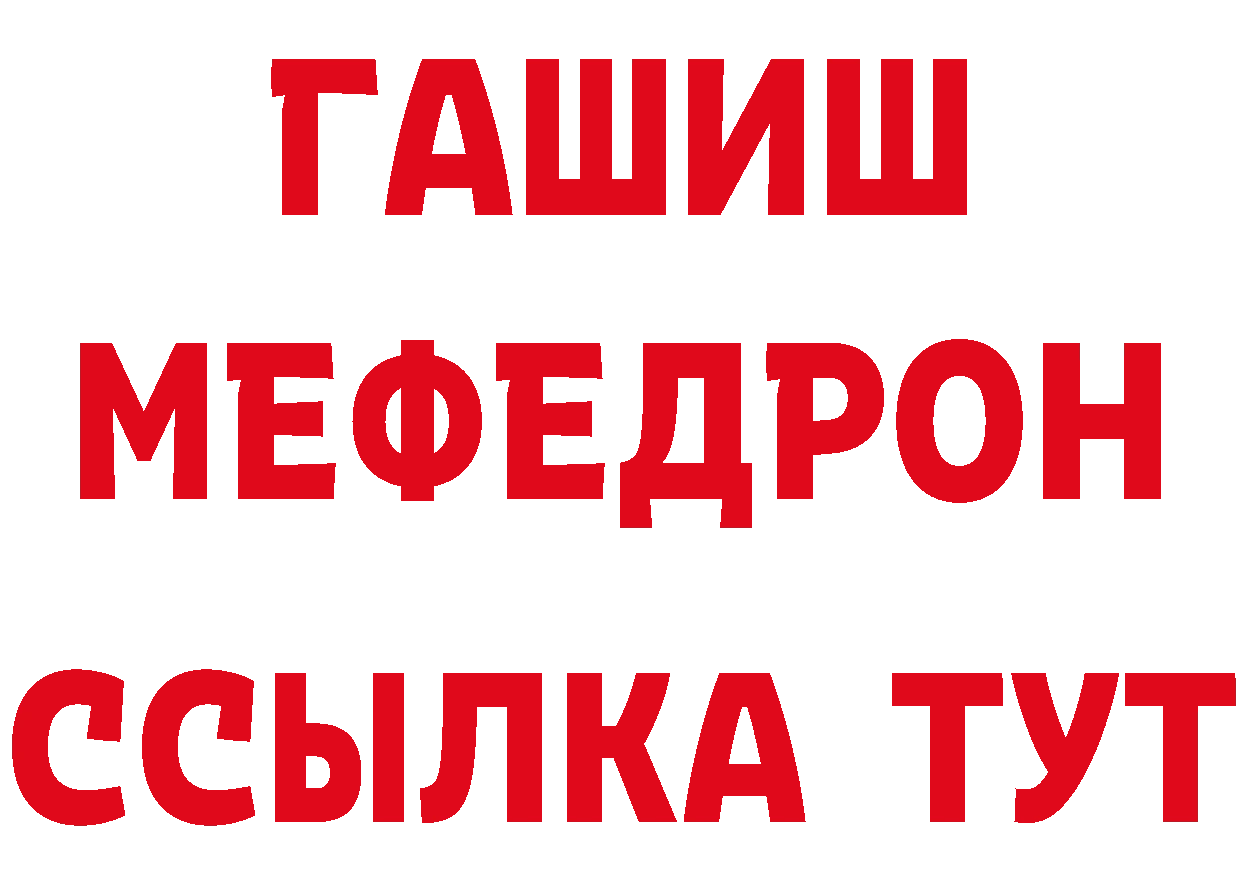 ГАШИШ
МЕФЕДРОН
ССЫЛКА ТУТ